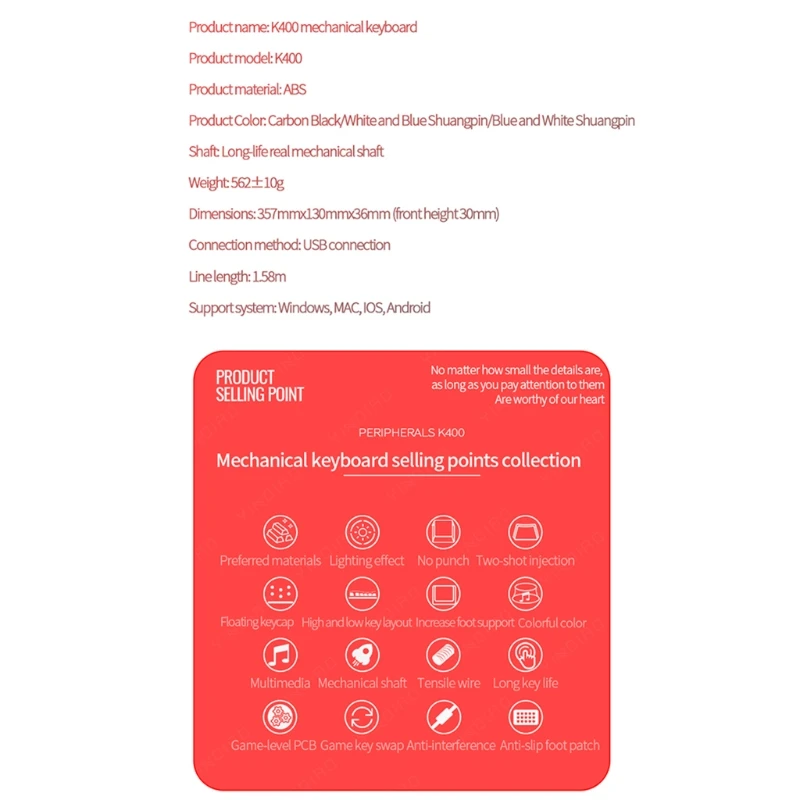 Product name: K400 mechanical keyboard

Product model: K400

Product material: ABS

Product Color: Carbon Black/White and Blue Shuangpin/Blue and White Shuangpin

Shaft: Long-life real mechanical shaft

Weight: 562±10g

Dimensions: 357mmx130mmx36mm (front height 30mm)

Connection method: USB connection

Line length: 1.58m

Support system: Windows, MAC, IOS, Android

PRODUCT
SELLING POINT

No matter how small the details are,
as long as you pay attention to them
Are worthy of our heart

PERIPHERALS K400

Mechanical keyboard selling points collection

Preferred materials
Lighting effect
No punch
Two-shot injection

Floating keycap
High and low key layout
Increase foot support
Colorful color

Multimedia
Mechanical shaft
Tensile wire
Long key life

Game-level PCB
Game key swap
Anti-interference
Anti-slip foot patch